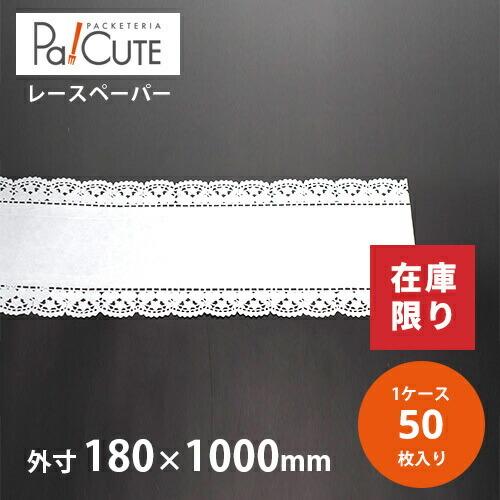 PACKETERIA
Pa!CUTE

レースペーパー

在庫限り

1ケース
50
枚入り

外寸 180×1000mm